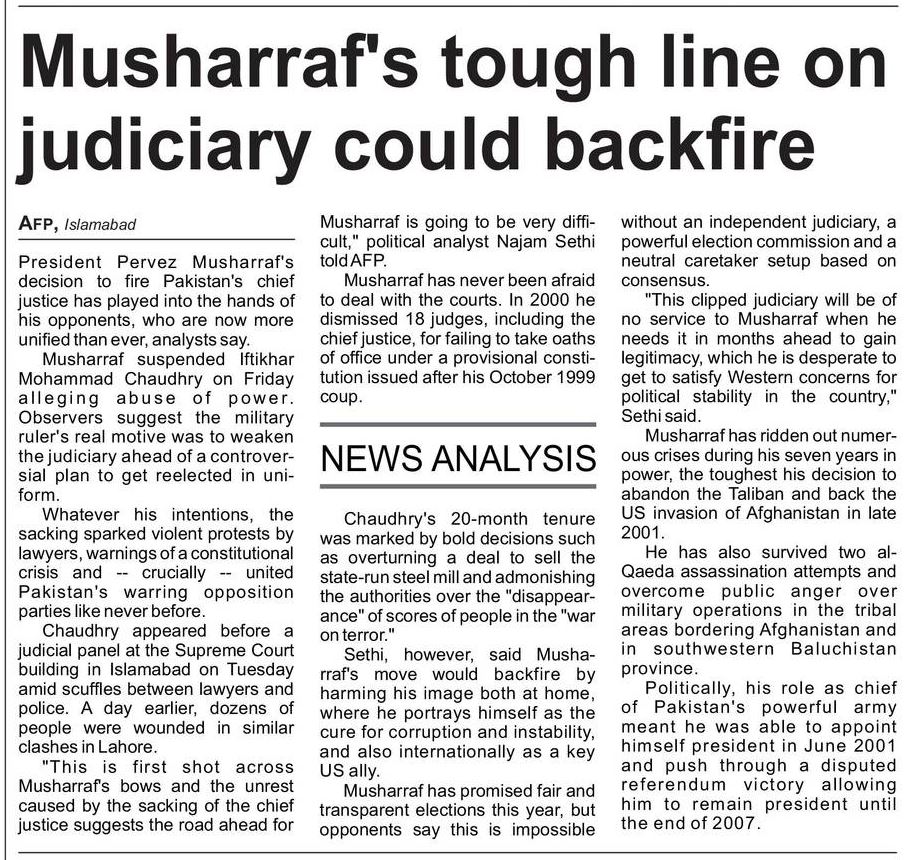 Musharraf's tough line on judiciary could backfire

AFP, Islamabad

President Pervez Musharraf's decision to fire Pakistan's chief justice has played into the hands of his opponents, who are now more unified than ever, analysts say.

Musharraf suspended Iftikhar Mohammad Chaudhry on Friday alleging abuse of power. Observers suggest the military ruler's real motive was to weaken the judiciary ahead of a controversial plan to get reelected in uniform.

Whatever his intentions, the sacking sparked violent protests by lawyers, warnings of a constitutional crisis and -- crucially -- united Pakistan's warring opposition parties like never before.

Chaudhry appeared before a judicial panel at the Supreme Court building in Islamabad on Tuesday amid scuffles between lawyers and police. A day earlier, dozens of people were wounded in similar clashes in Lahore.

"This is first shot across Musharraf's bows and the unrest caused by the sacking of the chief justice suggests the road ahead for Musharraf is going to be very difficult," political analyst Najam Sethi told AFP.

Musharraf has never been afraid to deal with the courts. In 2000 he dismissed 18 judges, including the chief justice, for failing to take oaths of office under a provisional constitution issued after his October 1999 coup.

NEWS ANALYSIS

Chaudhry's 20-month tenure was marked by bold decisions such as overturning a deal to sell the state-run steel mill and admonishing the authorities over the "disappearance" of scores of people in the "war on terror."

Sethi, however, said Musharraf's move would backfire by harming his image both at home, where he portrays himself as the cure for corruption and instability, and also internationally as a key US ally.

Musharraf has promised fair and transparent elections this year, but opponents say this is impossible without an independent judiciary, a powerful election commission and a neutral caretaker setup based on consensus.

"This clipped judiciary will be of no service to Musharraf when he needs it in months ahead to gain legitimacy, which he is desperate to get to satisfy Western concerns for political stability in the country," Sethi said.

Musharraf has ridden out numerous crises during his seven years in power, the toughest his decision to abandon the Taliban and back the US invasion of Afghanistan in late 2001.

He has also survived two al-Qaeda assassination attempts and overcome public anger over military operations in the tribal areas bordering Afghanistan and in southwestern Baluchistan province.

Politically, his role as chief of Pakistan's powerful army meant he was able to appoint himself president in June 2001 and push through a disputed referendum victory allowing him to remain president until the end of 2007.